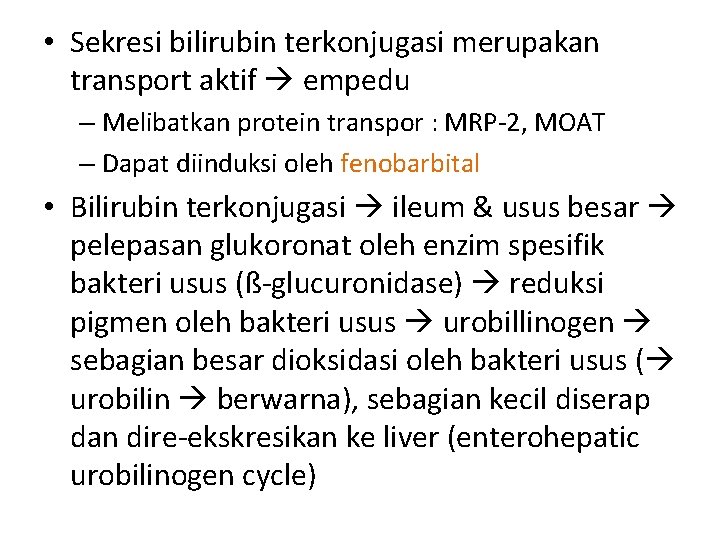 • Sekresi bilirubin terkonjugasi merupakan transport aktif → empedu

– Melibatkan protein transpor : MRP-2, MOAT

– Dapat diinduksi oleh fenobarbital

• Bilirubin terkonjugasi → ileum & usus besar → pelepasan glukoronat oleh enzim spesifik bakteri usus (ß-glucuronidase) → reduksi pigmen oleh bakteri usus → urobillinogen → sebagian besar dioksidasi oleh bakteri usus (→ urobilin → berwarna), sebagian kecil diserap dan dire-ekskresikan ke liver (enterohepatic urobilinogen cycle)